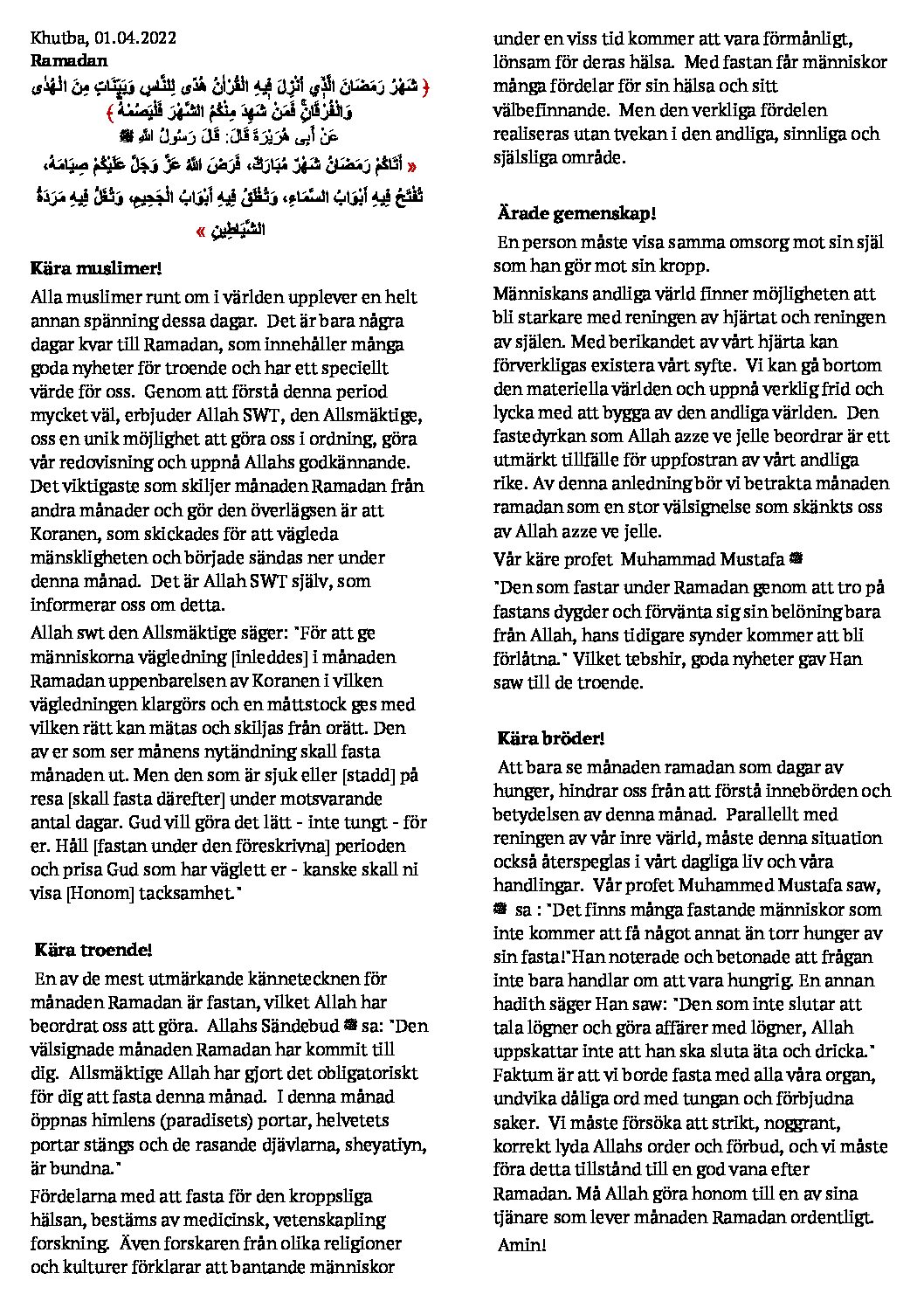 Khutba, 01.04.2022
Ramadan

﴿ شَهْرُ رَمَضَانَ الَّذِي أُنْزِلَ فِيهِ الْقُرْآنُ هُدًى لِلنَّاسِ وَبَيِّنَاتٍ مِنَ الْهُدَى وَالْفُرْقَانِ فَمَنْ شَهِدَ مِنْكُمُ الشَّهْرَ فَلْيَصُمْهُ ﴾

عَنْ أَبِي هُرَيْرَةَ قَالَ: قَالَ رَسُولُ اللهِ ﷺ

« أَتَاكُمْ رَمَضَانُ شَهْرٌ مُبَارَكٌ، فَرَضَ اللهُ عَزَّ وَجَلَّ عَلَيْكُمْ صِيَامَهُ، تُفْتَحُ فِيهِ أَبْوَابُ السَّمَاءِ، وَتُغْلَقُ فِيهِ أَبْوَابُ الْجَحِيمِ، وَتُغَلُّ فِيهِ مَرَدَةُ الشَّيَاطِينِ »

Kära muslimer!

Alla muslimer runt om i världen upplever en helt annan spänning dessa dagar. Det är bara några dagar kvar till Ramadan, som innehåller många goda nyheter för troende och har ett speciellt värde för oss. Genom att förstå denna period mycket väl, erbjuder Allah SWT, den Allsmäktige, oss en unik möjlighet att göra oss i ordning, göra vår redovisning och uppnå Allahs godkännande. Det viktigaste som skiljer månaden Ramadan från andra månader och gör den överlägsen är att Koranen, som skickades för att vägleda mänskligheten och började sändas ner under denna månad. Det är Allah SWT själv, som informerar oss om detta.

Allah swt den Allsmäktige säger: "För att ge människorna vägledning [inleddes] i månaden Ramadan uppenbarelsen av Koranen i vilken vägledningen klargörs och en måttstock ges med vilken rätt kan mätas och skiljas från orätt. Den av er som ser månens nytändning skall fasta månaden ut. Men den som är sjuk eller [stadd] på resa [skall fasta därefter] under motsvarande antal dagar. Gud vill göra det lätt - inte tungt - för er. Håll [fastan under den föreskrivna] perioden och prisa Gud som har väglett er - kanske skall ni visa [Honom] tacksamhet."

Kära troende!

En av de mest utmärkande kännetecknen för månaden Ramadan är fastan, vilket Allah har beordrat oss att göra. Allahs Sändebud ﷺ sa: "Den välsignade månaden Ramadan har kommit till dig. Allsmäktige Allah har gjort det obligatoriskt för dig att fasta denna månad. I denna månad öppnas himlens (paradisets) portar, helvetets portar stängs och de rasande djävlarna, sheyatiyn, är bundna."

Fördelarna med att fasta för den kroppsliga hälsan, bestäms av medicinsk, vetenskapling forskning. Även forskaren från olika religioner och kulturer förklarar att bantande människor under en viss tid kommer att vara förmånligt, lönsam för deras hälsa. Med fastan får människor många fördelar för sin hälsa och sitt välbefinnande. Men den verkliga fördelen realiseras utan tvekan i den andliga, sinnliga och själsliga område.

Ärade gemenskap!

En person måste visa samma omsorg mot sin själ som han gör mot sin kropp.

Människans andliga värld finner möjligheten att bli starkare med reningen av hjärtat och reningen av själen. Med berikandet av vårt hjärta kan förverkligas existera vårt syfte. Vi kan gå bortom den materiella världen och uppnå verklig frid och lycka med att bygga av den andliga världen. Den fastedyrkan som Allah azze ve jelle beordrar är ett utmärkt tillfälle för uppfostran av vårt andliga rike. Av denna anledning bör vi betrakta månaden ramadan som en stor välsignelse som skänkts oss av Allah azze ve jelle.

Vår käre profet Muhammad Mustafa ﷺ

"Den som fastar under Ramadan genom att tro på fastans dygder och förvänta sig sin belöning bara från Allah, hans tidigare synder kommer att bli förlåtna." Vilket tebshir, goda nyheter gav Han saw till de troende.

Kära bröder!

Att bara se månaden ramadan som dagar av hunger, hindrar oss från att förstå innebörden och betydelsen av denna månad. Parallellt med reningen av vår inre värld, måste denna situation också återspeglas i vårt dagliga liv och våra handlingar. Vår profet Muhammed Mustafa saw, ﷺ sa : "Det finns många fastande människor som inte kommer att få något annat än torr hunger av sin fasta!"Han noterade och betonade att frågan inte bara handlar om att vara hungrig. En annan hadith säger Han saw: "Den som inte slutar att tala lögner och göra affärer med lögner, Allah uppskattar inte att han ska sluta äta och dricka." Faktum är att vi borde fasta med alla våra organ, undvika dåliga ord med tungan och förbjudna saker. Vi måste försöka att strikt, noggrant, korrekt lyda Allahs order och förbud, och vi måste föra detta tillstånd till en god vana efter Ramadan. Må Allah göra honom till en av sina tjänare som lever månaden Ramadan ordentligt.

Amin!